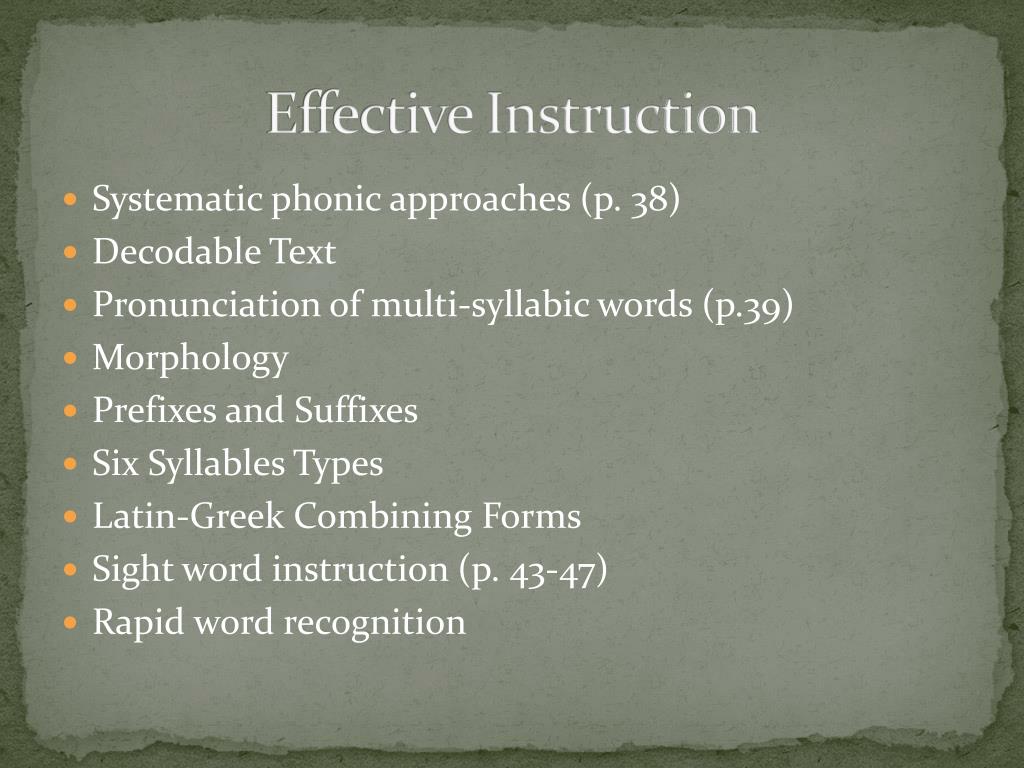 Effective Instruction

- Systematic phonic approaches (p. 38)
- Decodable Text
- Pronunciation of multi-syllabic words (p.39)
- Morphology
- Prefixes and Suffixes
- Six Syllables Types
- Latin-Greek Combining Forms
- Sight word instruction (p. 43-47)
- Rapid word recognition